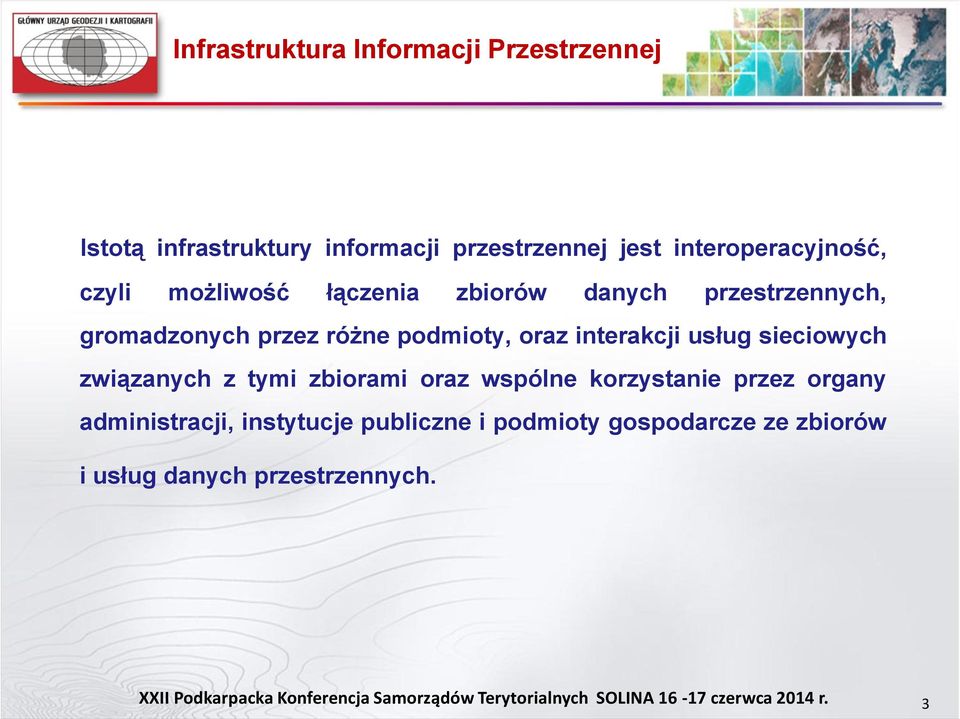 GŁÓWNY URZĄD GEODEZJI I KARTOGRAFII

Infrastruktura Informacji Przestrzennej

Istotą infrastruktury informacji przestrzennej jest interoperacyjność, czyli możliwość łączenia zbiorów danych przestrzennych, gromadzonych przez różne podmioty, oraz interakcji usług sieciowych związanych z tymi zbiorami oraz wspólne korzystanie przez organy administracji, instytucje publiczne i podmioty gospodarcze ze zbiorów i usług danych przestrzennych.

XXII Podkarpacka Konferencja Samorządów Terytorialnych SOLINA 16 -17 czerwca 2014 r.

3